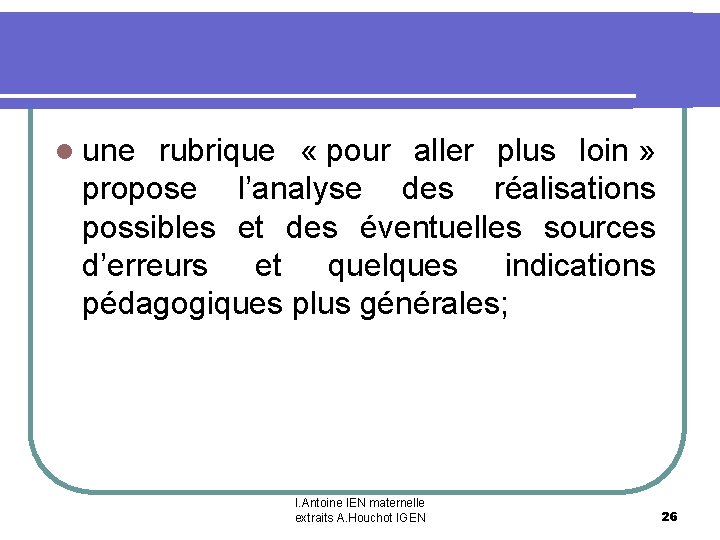 • une rubrique « pour aller plus loin » propose l'analyse des réalisations possibles et des éventuelles sources d'erreurs et quelques indications pédagogiques plus générales;

I.Antoine IEN maternelle
extraits A.Houchot IGEN

26